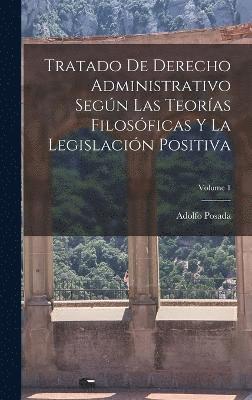 Tratado De Derecho Administrativo Según Las Teorías Filosóficas Y La Legislación Positiva

Volume 1

Adolfo Posada